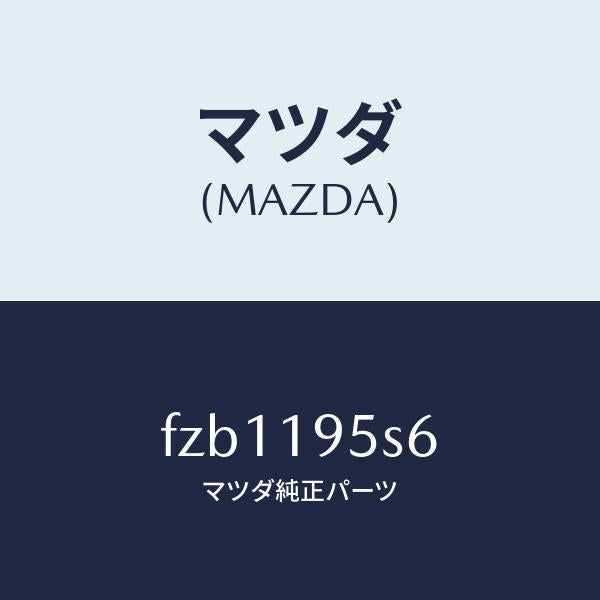 マツダ
(MAZDA)

fzb1195s6
マツダ純正パーツ